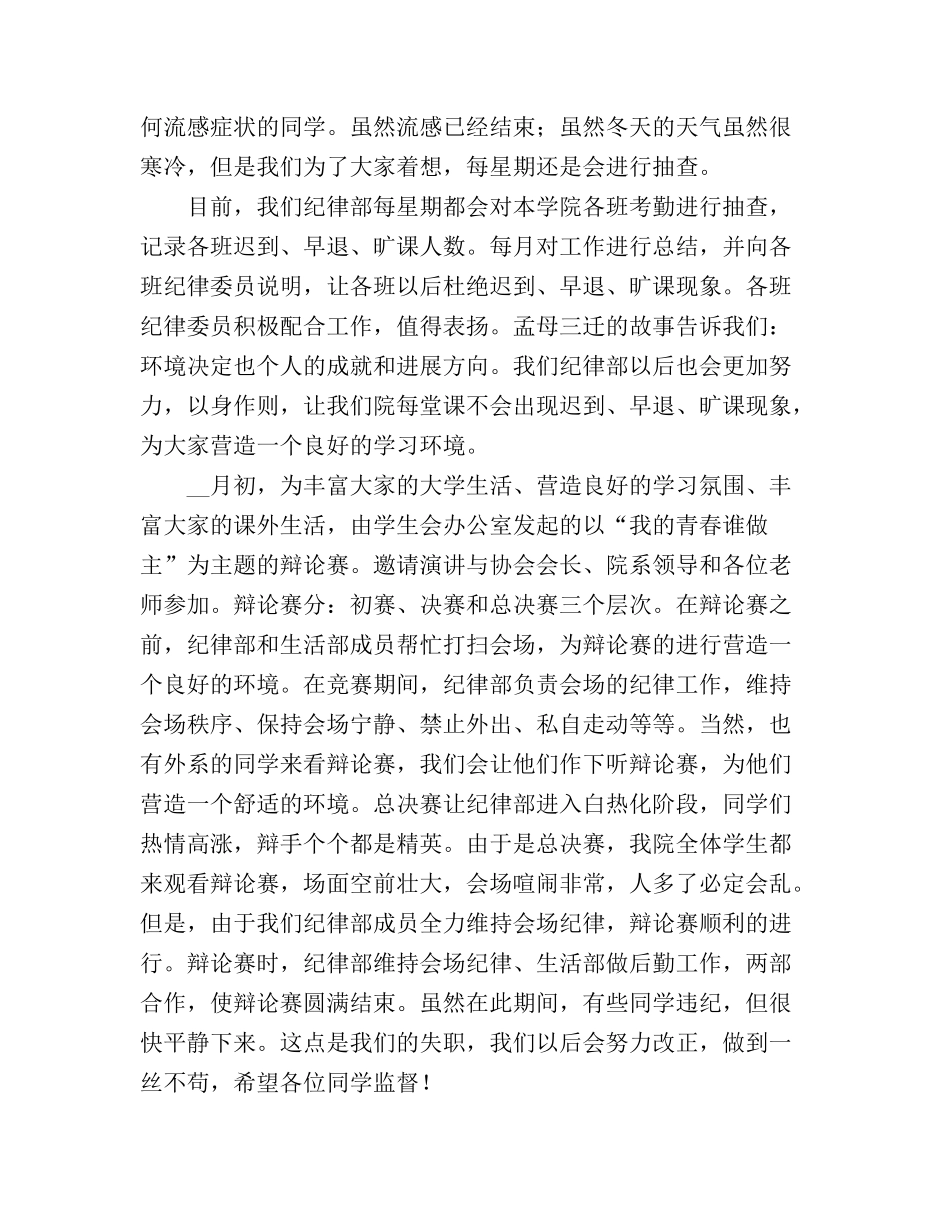 何流感症状的同学。虽然流感已经结束；虽然冬天的天气虽然很寒冷，但是我们为了大家着想，每星期还是会进行抽查。

目前，我们纪律部每星期都会对本学院各班考勤进行抽查，记录各班迟到、早退、旷课人数。每月对工作进行总结，并向各班纪律委员说明，让各班以后杜绝迟到、早退、旷课现象。各班纪律委员积极配合工作，值得表扬。孟母三迁的故事告诉我们：环境决定也个人的成就和进展方向。我们纪律部以后也会更加努力，以身作则，让我们院每堂课不会出现迟到、早退、旷课现象，为大家营造一个良好的学习环境。

__月初，为丰富大家的大学生活、营造良好的学习氛围、丰富大家的课外生活，由学生会办公室发起的以“我的青春谁做主”为主题的辩论赛。邀请演讲与协会会长、院系领导和各位老师参加。辩论赛分：初赛、决赛和总决赛三个层次。在辩论赛之前，纪律部和生活部成员帮忙打扫会场，为辩论赛的进行营造一个良好的环境。在竞赛期间，纪律部负责会场的纪律工作，维持会场秩序、保持会场宁静、禁止外出、私自走动等等。当然，也有外系的同学来看辩论赛，我们会让他们作下听辩论赛，为他们营造一个舒适的环境。总决赛让纪律部进入白热化阶段，同学们热情高涨，辩手个个都是精英。由于是总决赛，我院全体学生都来观看辩论赛，场面空前壮大，会场喧闹非常，人多了必定会乱。但是，由于我们纪律部成员全力维持会场纪律，辩论赛顺利的进行。辩论赛时，纪律部维持会场纪律、生活部做后勤工作，两部合作，使辩论赛圆满结束。虽然在此期间，有些同学违纪，但很快平静下来。这点是我们的失职，我们以后会努力改正，做到一丝不苟，希望各位同学监督！